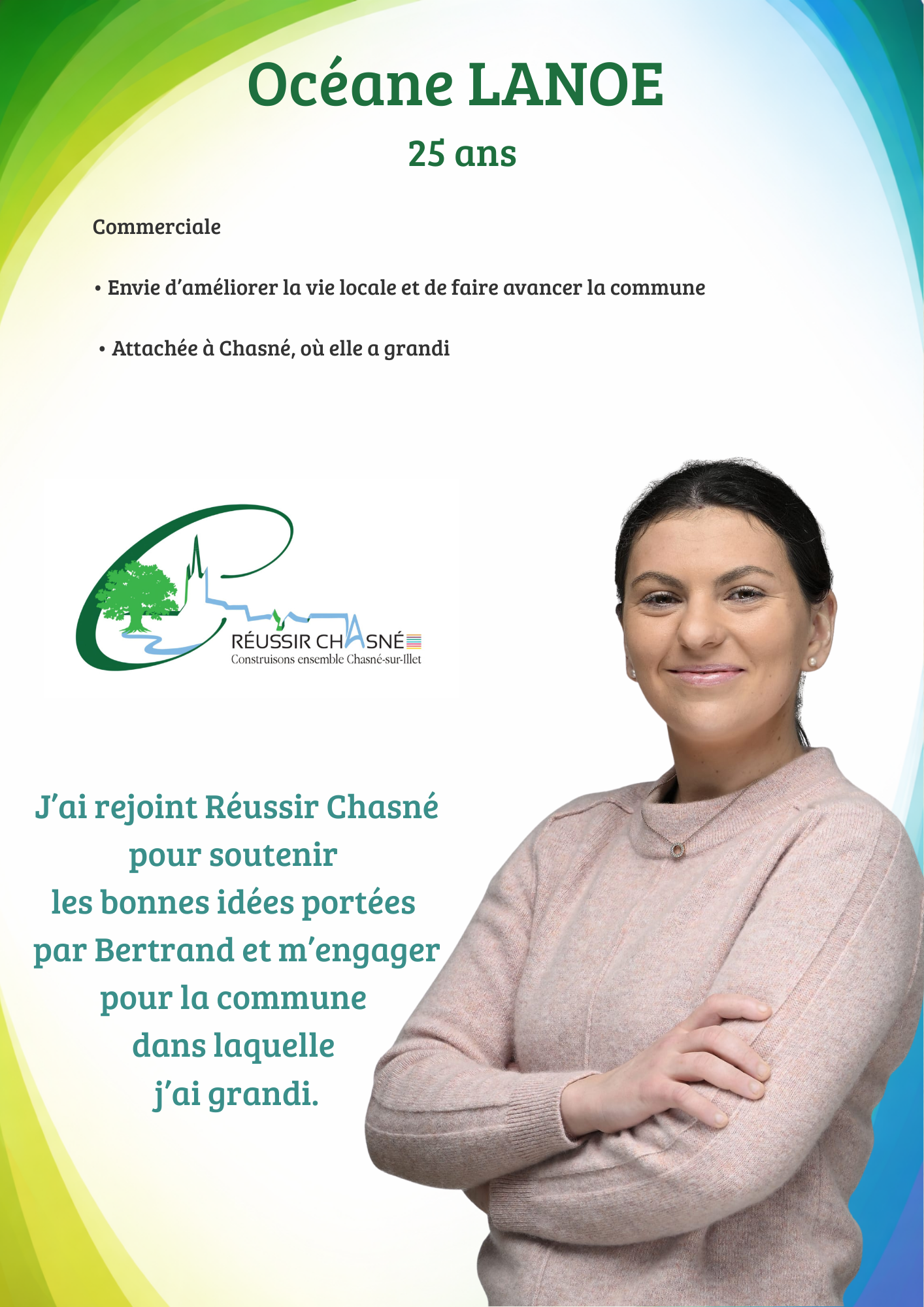 Océane LANOE

25 ans

Commerciale

• Envie d'améliorer la vie locale et de faire avancer la commune

• Attachée à Chasné, où elle a grandi

RÉUSSIR CHASNÉ
Construisons ensemble Chasné-sur-Illet

J'ai rejoint Réussir Chasné pour soutenir les bonnes idées portées par Bertrand et m'engager pour la commune dans laquelle j'ai grandi.